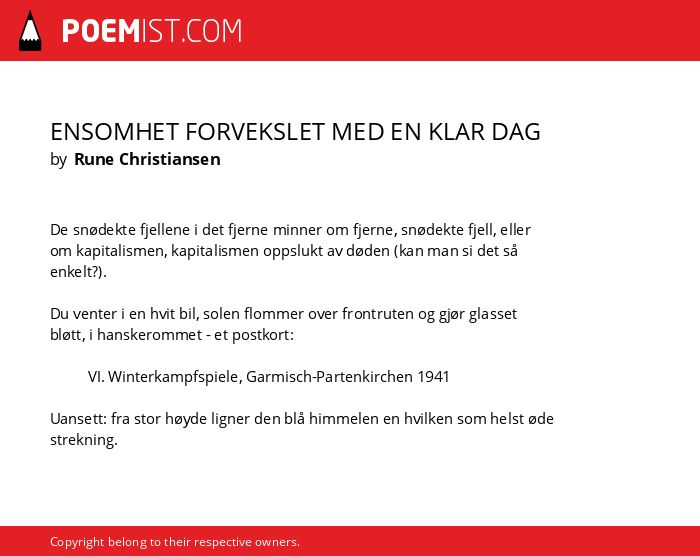 POEMIST.COM

ENSOMHET FORVEKSLET MED EN KLAR DAG
by Rune Christiansen

De snødekte fjellene i det fjerne minner om fjerne, snødekte fjell, eller om kapitalismen, kapitalismen oppslukt av døden (kan man si det så enkelt?).

Du venter i en hvit bil, solen flommer over frontruten og gjør glasset bløtt, i hanskerommet - et postkort:

VI. Winterkampfspiele, Garmisch-Partenkirchen 1941

Uansett: fra stor høyde ligner den blå himmelen en hvilken som helst øde strekning.

Copyright belong to their respective owners.